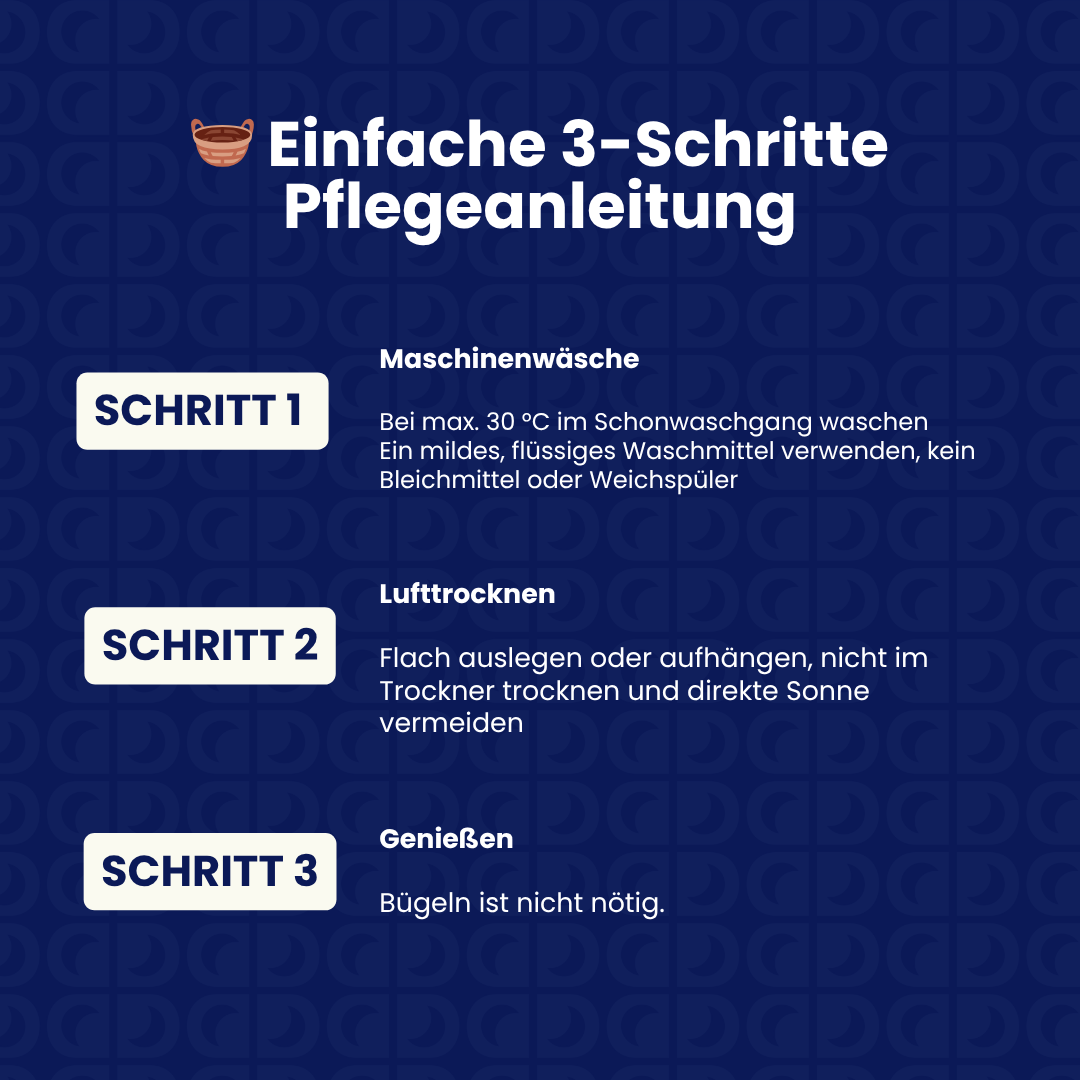 Einfache 3-Schritte Pflegeanleitung

SCHRITT 1

Maschinenwäsche

Bei max. 30 °C im Schonwaschgang waschen
Ein mildes, flüssiges Waschmittel verwenden, kein Bleichmittel oder Weichspüler

SCHRITT 2

Lufttrocknen

Flach auslegen oder aufhängen, nicht im Trockner trocknen und direkte Sonne vermeiden

SCHRITT 3

Genießen

Bügeln ist nicht nötig.